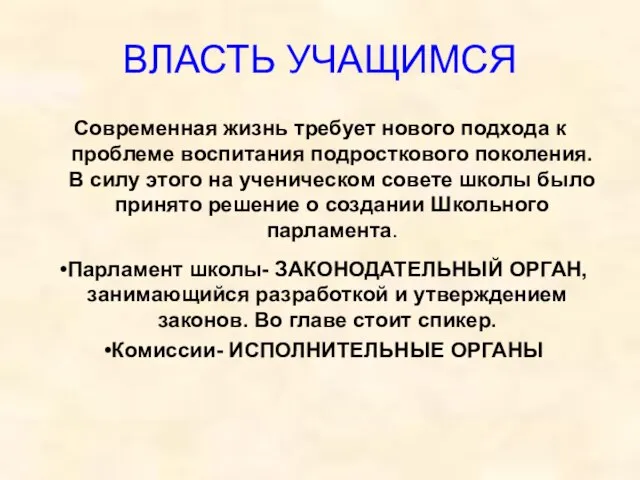 ВЛАСТЬ УЧАЩИМСЯ

Современная жизнь требует нового подхода к проблеме воспитания подросткового поколения. В силу этого на ученическом совете школы было принято решение о создании Школьного парламента.

•Парламент школы- ЗАКОНОДАТЕЛЬНЫЙ ОРГАН, занимающийся разработкой и утверждением законов. Во главе стоит спикер.

•Комиссии- ИСПОЛНИТЕЛЬНЫЕ ОРГАНЫ